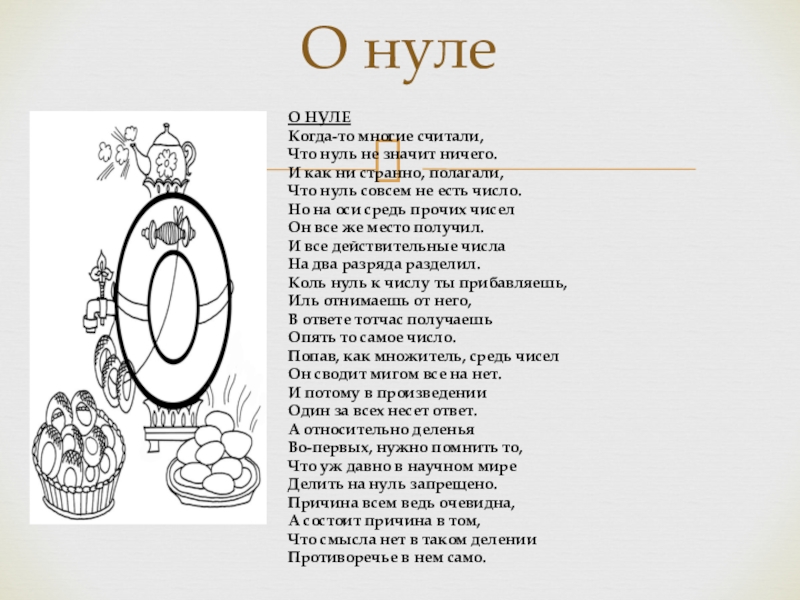 О нуле

О НУЛЕ
Когда-то многие считали,
Что нуль не значит ничего.
И как ни странно, полагали,
Что нуль совсем не есть число.
Но на оси средь прочих чисел
Он все же место получил.
И все действительные числа
На два разряда разделил.
Коль нуль к числу ты прибавляешь,
Иль отнимаешь от него,
В ответе тотчас получаешь
Опять то самое число.
Попав, как множитель, средь чисел
Он сводит мигом все на нет.
И потому в произведении
Один за всех несет ответ.
А относительно деленья
Во-первых, нужно помнить то,
Что уж давно в научном мире
Делить на нуль запрещено.
Причина всем ведь очевидна,
А состоит причина в том,
Что смысла нет в таком делении
Противоречье в нем само.